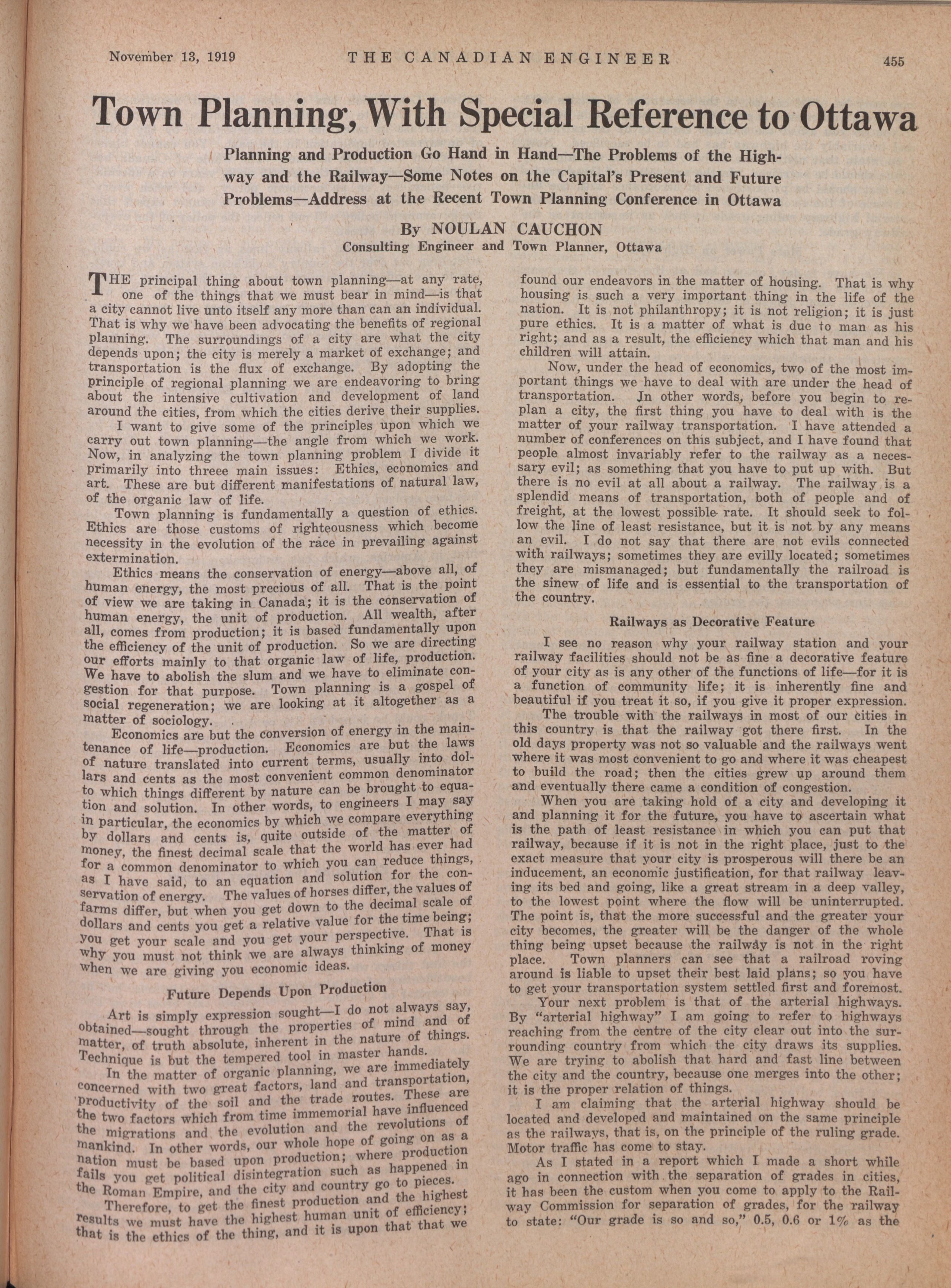 November 13, 1919 THE CANADIAN ENGINEER 455

Town Planning, With Special Reference to Ottawa

Planning and Production Go Hand in Hand—The Problems of the Highway and the Railway—Some Notes on the Capital's Present and Future Problems—Address at the Recent Town Planning Conference in Ottawa

By NOULAN CAUCHON
Consulting Engineer and Town Planner, Ottawa

THE principal thing about town planning—at any rate, one of the things that we must bear in mind—is that a city cannot live unto itself any more than can an individual. That is why we have been advocating the benefits of regional planning. The surroundings of a city are what the city depends upon; the city is merely a market of exchange; and transportation is the flux of exchange. By adopting the principle of regional planning we are endeavoring to bring about the intensive cultivation and development of land around the cities, from which the cities derive their supplies.

I want to give some of the principles upon which we carry out town planning—the angle from which we work. Now, in analyzing the town planning problem I divide it primarily into threee main issues: Ethics, economics and art. These are but different manifestations of natural law, of the organic law of life.

Town planning is fundamentally a question of ethics. Ethics are those customs of righteousness which become necessity in the evolution of the race in prevailing against extermination.

Ethics means the conservation of energy—above all, of human energy, the most precious of all. That is the point of view we are taking in Canada; it is the conservation of human energy, the unit of production. All wealth, after all, comes from production; it is based fundamentally upon the efficiency of the unit of production. So we are directing our efforts mainly to that organic law of life, production. We have to abolish the slum and we have to eliminate congestion for that purpose. Town planning is a gospel of social regeneration; we are looking at it altogether as a matter of sociology.

Economics are but the conversion of energy in the maintenance of life—production. Economics are but the laws of nature translated into current terms, usually into dollars and cents as the most convenient common denominator to which things different by nature can be brought to equation and solution. In other words, to engineers I may say in particular, the economics by which we compare everything by dollars and cents is, quite outside of the matter of money, the finest decimal scale that the world has ever had for a common denominator to which you can reduce things, as I have said, to an equation and solution for the conservation of energy. The values of horses differ, the values of farms differ, but when you get down to the decimal scale of dollars and cents you get a relative value for the time being; you get your scale and you get your perspective. That is why you must not think we are always thinking of money when we are giving you economic ideas.

Future Depends Upon Production

Art is simply expression sought—I do not always say, obtained—sought through the properties of mind and of matter, of truth absolute, inherent in the nature of things. Technique is but the tempered tool in master hands.

In the matter of organic planning, we are immediately concerned with two great factors, land and transportation, productivity of the soil and the trade routes. These are the two factors which from time immemorial have influenced the migrations and the evolution and the revolutions of mankind. In other words, our whole hope of going on as a nation must be based upon production; where production fails you get political disintegration such as happened in the Roman Empire, and the city and country go to pieces.

Therefore, to get the finest production and the highest results we must have the highest human unit of efficiency; that is the ethics of the thing, and it is upon that that we found our endeavors in the matter of housing. That is why housing is such a very important thing in the life of the nation. It is not philanthropy; it is not religion; it is just pure ethics. It is a matter of what is due to man as his right; and as a result, the efficiency which that man and his children will attain.

Now, under the head of economics, two of the most important things we have to deal with are under the head of transportation. In other words, before you begin to replan a city, the first thing you have to deal with is the matter of your railway transportation. I have attended a number of conferences on this subject, and I have found that people almost invariably refer to the railway as a necessary evil; as something that you have to put up with. But there is no evil at all about a railway. The railway is a splendid means of transportation, both of people and of freight, at the lowest possible rate. It should seek to follow the line of least resistance, but it is not by any means an evil. I do not say that there are not evils connected with railways; sometimes they are evilly located; sometimes they are mismanaged; but fundamentally the railroad is the sinew of life and is essential to the transportation of the country.

Railways as Decorative Feature

I see no reason why your railway station and your railway facilities should not be as fine a decorative feature of your city as is any other of the functions of life—for it is a function of community life; it is inherently fine and beautiful if you treat it so, if you give it proper expression.

The trouble with the railways in most of our cities in this country is that the railway got there first. In the old days property was not so valuable and the railways went where it was most convenient to go and where it was cheapest to build the road; then the cities grew up around them and eventually there came a condition of congestion.

When you are taking hold of a city and developing it and planning it for the future, you have to ascertain what is the path of least resistance in which you can put that railway, because if it is not in the right place, just to the exact measure that your city is prosperous will there be an inducement, an economic justification, for that railway leaving its bed and going, like a great stream in a deep valley, to the lowest point where the flow will be uninterrupted. The point is, that the more successful and the greater your city becomes, the greater will be the danger of the whole thing being upset because the railway is not in the right place. Town planners can see that a railroad roving around is liable to upset their best laid plans; so you have to get your transportation system settled first and foremost.

Your next problem is that of the arterial highways. By "arterial highway" I am going to refer to highways reaching from the centre of the city clear out into the surrounding country from which the city draws its supplies. We are trying to abolish that hard and fast line between the city and the country, because one merges into the other; it is the proper relation of things.

I am claiming that the arterial highway should be located and developed and maintained on the same principle as the railways, that is, on the principle of the ruling grade. Motor traffic has come to stay.

As I stated in a report which I made a short while ago in connection with the separation of grades in cities, it has been the custom when you come to apply to the Railway Commission for separation of grades, for the railway to state: "Our grade is so and so," 0.5, 0.6 or 1% as the